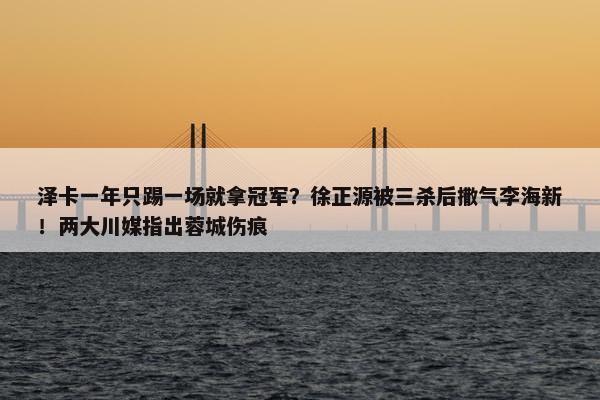 泽卡一年只踢一场就拿冠军？徐正源被三杀后撒气李海新！两大川媒指出蓉城伤痕